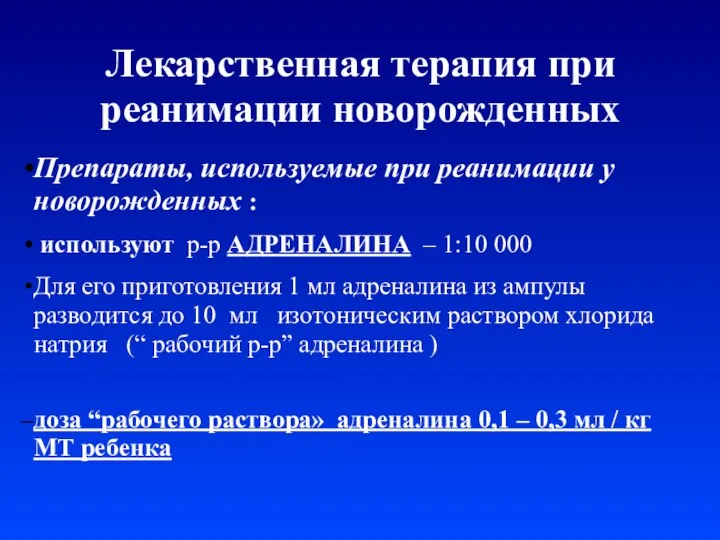 Лекарственная терапия при реанимации новорожденных

•Препараты, используемые при реанимации у новорожденных :

• используют р-р АДРЕНАЛИНА – 1:10 000

•Для его приготовления 1 мл адреналина из ампулы разводится до 10 мл изотоническим раствором хлорида натрия (“ рабочий р-р” адреналина )

–доза “рабочего раствора» адреналина 0,1 – 0,3 мл / кг МТ ребенка